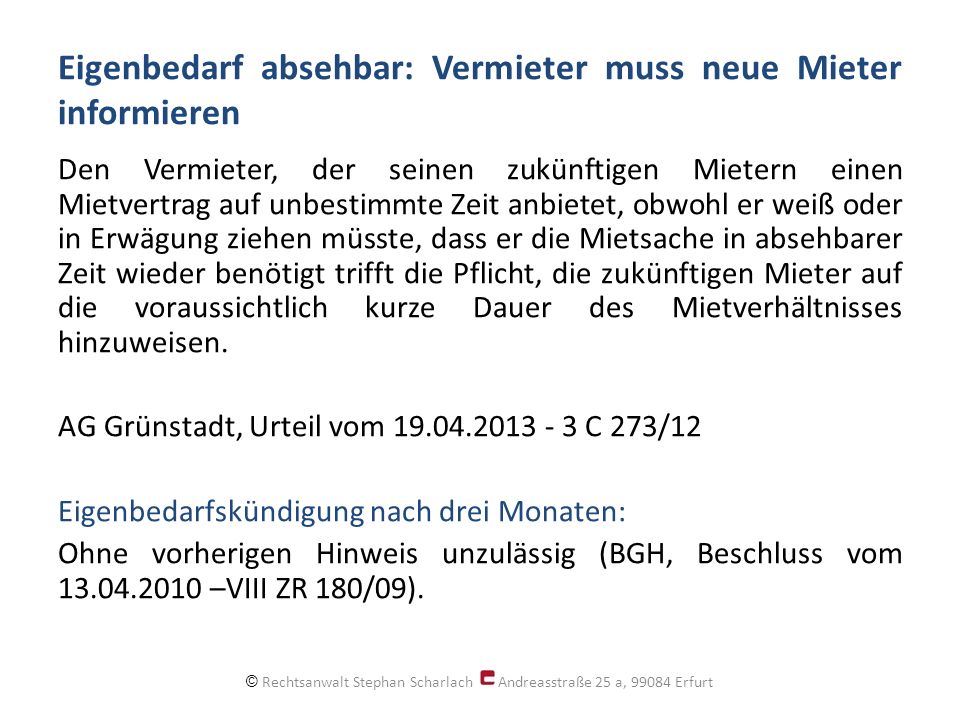 Eigenbedarf absehbar: Vermieter muss neue Mieter informieren

Den Vermieter, der seinen zukünftigen Mietern einen Mietvertrag auf unbestimmte Zeit anbietet, obwohl er weiß oder in Erwägung ziehen müsste, dass er die Mietsache in absehbarer Zeit wieder benötigt trifft die Pflicht, die zukünftigen Mieter auf die voraussichtlich kurze Dauer des Mietverhältnisses hinzuweisen.

AG Grünstadt, Urteil vom 19.04.2013 - 3 C 273/12

Eigenbedarfskündigung nach drei Monaten:

Ohne vorherigen Hinweis unzulässig (BGH, Beschluss vom 13.04.2010 –VIII ZR 180/09).

© Rechtsanwalt Stephan Scharlach Andreasstraße 25 a, 99084 Erfurt